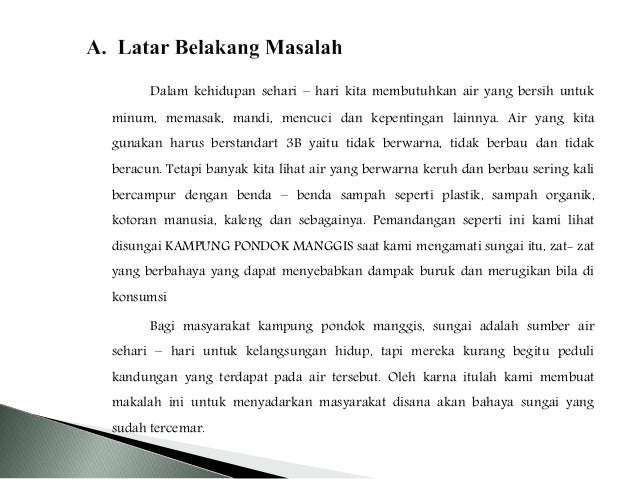 A. Latar Belakang Masalah

Dalam kehidupan sehari – hari kita membutuhkan air yang bersih untuk minum, memasak, mandi, mencuci dan kepentingan lainnya. Air yang kita gunakan harus berstandart 3B yaitu tidak berwarna, tidak berbau dan tidak beracun. Tetapi banyak kita lihat air yang berwarna keruh dan berbau sering kali bercampur dengan benda – benda sampah seperti plastik, sampah organik, kotoran manusia, kaleng dan sebagainya. Pemandangan seperti ini kami lihat disungai KAMPUNG PONDOK MANGGIS saat kami mengamati sungai itu, zat- zat yang berbahaya yang dapat menyebabkan dampak buruk dan merugikan bila di konsumsi

Bagi masyarakat kampung pondok manggis, sungai adalah sumber air sehari – hari untuk kelangsungan hidup, tapi mereka kurang begitu peduli kandungan yang terdapat pada air tersebut. Oleh karna itulah kami membuat makalah ini untuk menyadarkan masyarakat disana akan bahaya sungai yang sudah tercemar.